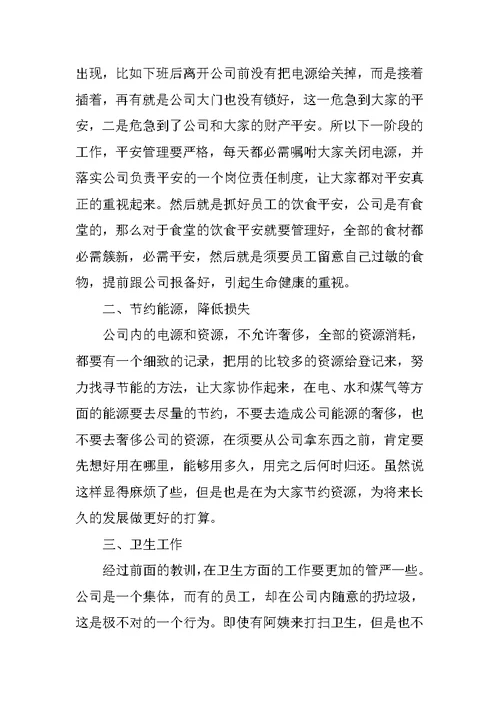 出现，比如下班后离开公司前没有把电源给关掉，而是接着插着，再有就是公司大门也没有锁好，这一危急到大家的平安，二是危急到了公司和大家的财产平安。所以下一阶段的工作，平安管理要严格，每天都必需嘱咐大家关闭电源，并落实公司负责平安的一个岗位责任制度，让大家都对平安真正的重视起来。然后就是抓好员工的饮食平安，公司是有食堂的，那么对于食堂的饮食平安就要管理好，全部的食材都必需簇新，必需平安，然后就是须要员工留意自己过敏的食物，提前跟公司报备好，引起生命健康的重视。

二、节约能源，降低损失

公司内的电源和资源，不允许奢侈，全部的资源消耗，都要有一个细致的记录，把用的比较多的资源给登记来，努力找寻节能的方法，让大家协作起来，在电、水和煤气等方面的能源要去尽量的节约，不要去造成公司能源的奢侈，也不要去奢侈公司的资源，在须要从公司拿东西之前，肯定要先想好用在哪里，能够用多久，用完之后何时归还。虽然说这样显得麻烦了些，但是也是在为大家节约资源，为将来长久的发展做更好的打算。

三、卫生工作

经过前面的教训，在卫生方面的工作要更加的管严一些。公司是一个集体，而有的员工，却在公司内随意的扔垃圾，这是极不对的一个行为。即使有阿姨来打扫卫生，但是也不